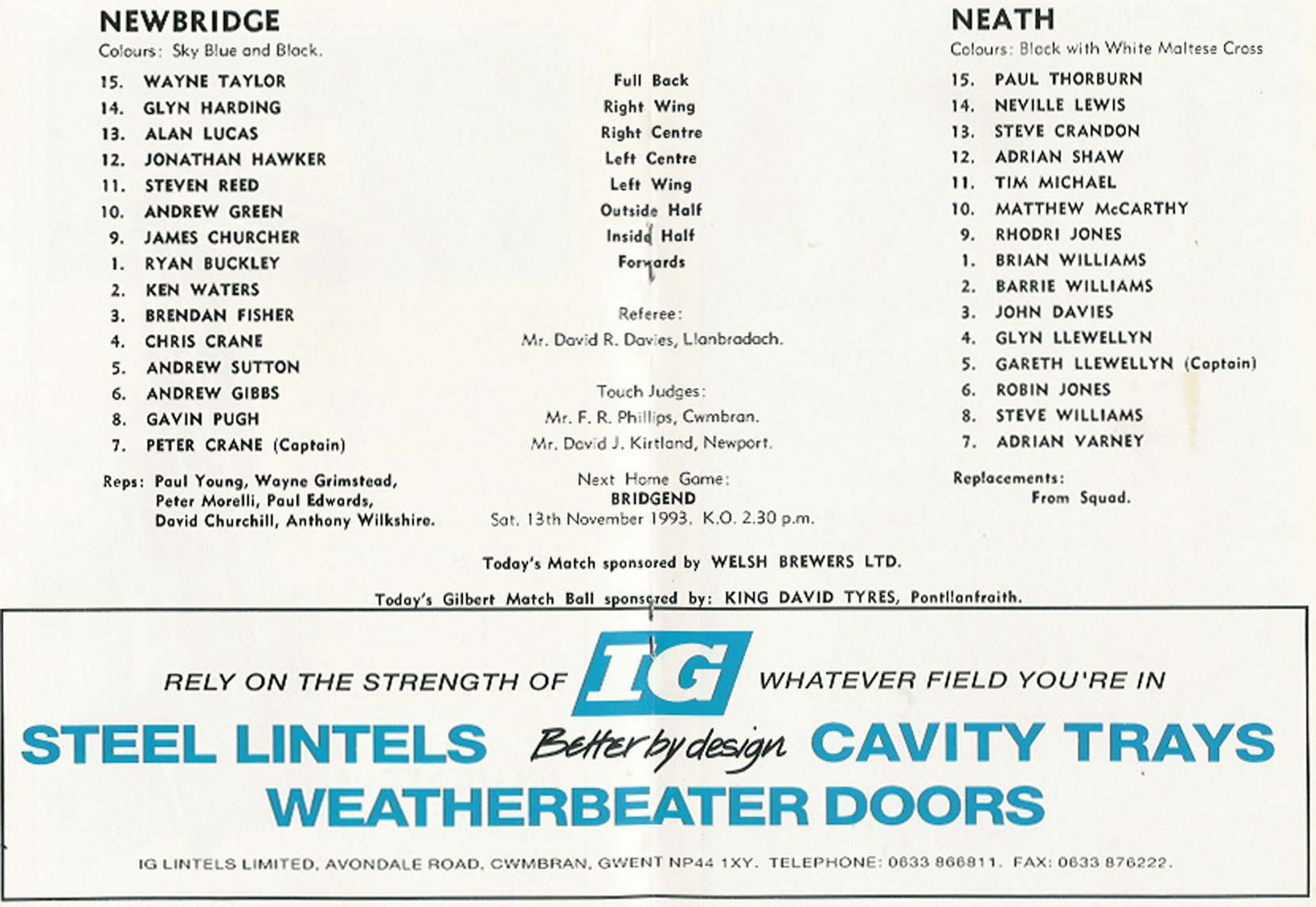 NEWBRIDGE
Colours: Sky Blue and Black.

15. WAYNE TAYLOR
14. GLYN HARDING
13. ALAN LUCAS
12. JONATHAN HAWKER
11. STEVEN REED
10. ANDREW GREEN
9. JAMES CHURCHER
1. RYAN BUCKLEY
2. KEN WATERS
3. BRENDAN FISHER
4. CHRIS CRANE
5. ANDREW SUTTON
6. ANDREW GIBBS
8. GAVIN PUGH
7. PETER CRANE (Captain)

Reps: Paul Young, Wayne Grimstead, Peter Morelli, Paul Edwards, David Churchill, Anthony Wilkshire.

Full Back
Right Wing
Right Centre
Left Centre
Left Wing
Outside Half
Inside Half
Forwards

Referee:
Mr. David R. Davies, Llanbradach.

Touch Judges:
Mr. F. R. Phillips, Cwmbran.
Mr. David J. Kirtland, Newport.

Next Home Game:
BRIDGEND
Sat. 13th November 1993. K.O. 2.30 p.m.

NEATH
Colours: Black with White Maltese Cross

15. PAUL THORBURN
14. NEVILLE LEWIS
13. STEVE CRANDON
12. ADRIAN SHAW
11. TIM MICHAEL
10. MATTHEW McCARTHY
9. RHODRI JONES
1. BRIAN WILLIAMS
2. BARRIE WILLIAMS
3. JOHN DAVIES
4. GLYN LLEWELLYN
5. GARETH LLEWELLYN (Captain)
6. ROBIN JONES
8. STEVE WILLIAMS
7. ADRIAN VARNEY

Replacements:
From Squad.

Today's Match sponsored by WELSH BREWERS LTD.

Today's Gilbert Match Ball sponsored by: KING DAVID TYRES, Pontllanfraith.

RELY ON THE STRENGTH OF IG WHATEVER FIELD YOU'RE IN

STEEL LINTELS Better by design CAVITY TRAYS
WEATHERBEATER DOORS

IG LINTELS LIMITED, AVONDALE ROAD, CWMBRAN, GWENT NP44 1XY. TELEPHONE: 0633 866811. FAX: 0633 876222.